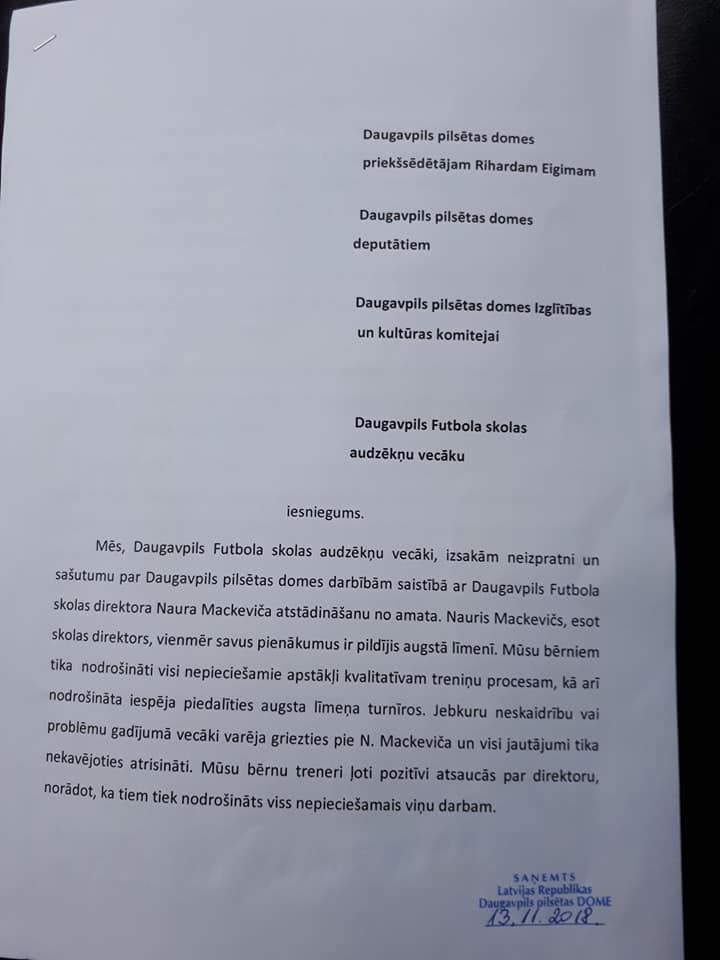 Daugavpils pilsētas domes priekšsēdētājam Rihardam Eigimam

Daugavpils pilsētas domes deputātiem

Daugavpils pilsētas domes Izglītības un kultūras komitejai

Daugavpils Futbola skolas audzēkņu vecāku

iesniegums.

Mēs, Daugavpils Futbola skolas audzēkņu vecāki, izsakām neizpratni un sašutumu par Daugavpils pilsētas domes darbībām saistībā ar Daugavpils Futbola skolas direktora Naura Mackeviča atstādināšanu no amata. Nauris Mackevičs, esot skolas direktors, vienmēr savus pienākumus ir pildījis augstā līmenī. Mūsu bērniem tika nodrošināti visi nepieciešamie apstākļi kvalitatīvam treniņu procesam, kā arī nodrošināta iespēja piedalīties augsta līmeņa turnīros. Jebkuru neskaidrību vai problēmu gadījumā vecāki varēja griezties pie N. Mackeviča un visi jautājumi tika nekavējoties atrisināti. Mūsu bērnu treneri ļoti pozitīvi atsaucās par direktoru, norādot, ka tiem tiek nodrošināts viss nepieciešamais viņu darbam.

SAŅEMTS
Latvijas Republikas
Daugavpils pilsētas DOME
13.11.2018.